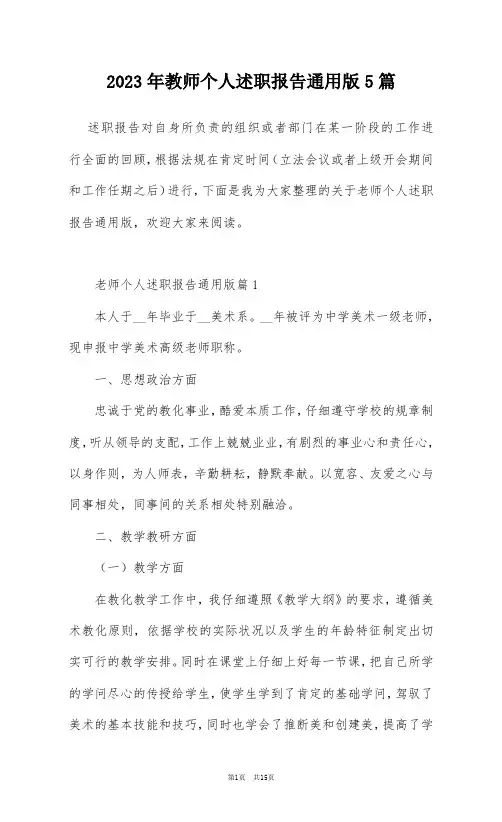 2023年教师个人述职报告通用版5篇

述职报告对自身所负责的组织或者部门在某一阶段的工作进行全面的回顾，根据法规在肯定时间（立法会议或者上级开会期间和工作任期之后）进行，下面是我为大家整理的关于老师个人述职报告通用版，欢迎大家来阅读。

老师个人述职报告通用版篇1

本人于__年毕业于__美术系。__年被评为中学美术一级老师，现申报中学美术高级老师职称。

一、思想政治方面

忠诚于党的教化事业，酷爱本质工作，仔细遵守学校的规章制度，听从领导的支配，工作上兢兢业业，有剧烈的事业心和责任心，以身作则，为人师表，辛勤耕耘，静默奉献。以宽容、友爱之心与同事相处，同事间的关系相处特别融洽。

二、教学教研方面

（一）教学方面

在教化教学工作中，我仔细遵照《教学大纲》的要求，遵循美术教化原则，依据学校的实际状况以及学生的年龄特征制定出切实可行的教学安排。同时在课堂上仔细上好每一节课，把自己所学的学问尽心的传授给学生，使学生学到了肯定的基础学问，驾驭了美术的基本技能和技巧，同时也学会了推断美和创建美，提高了学

第1页 共15页